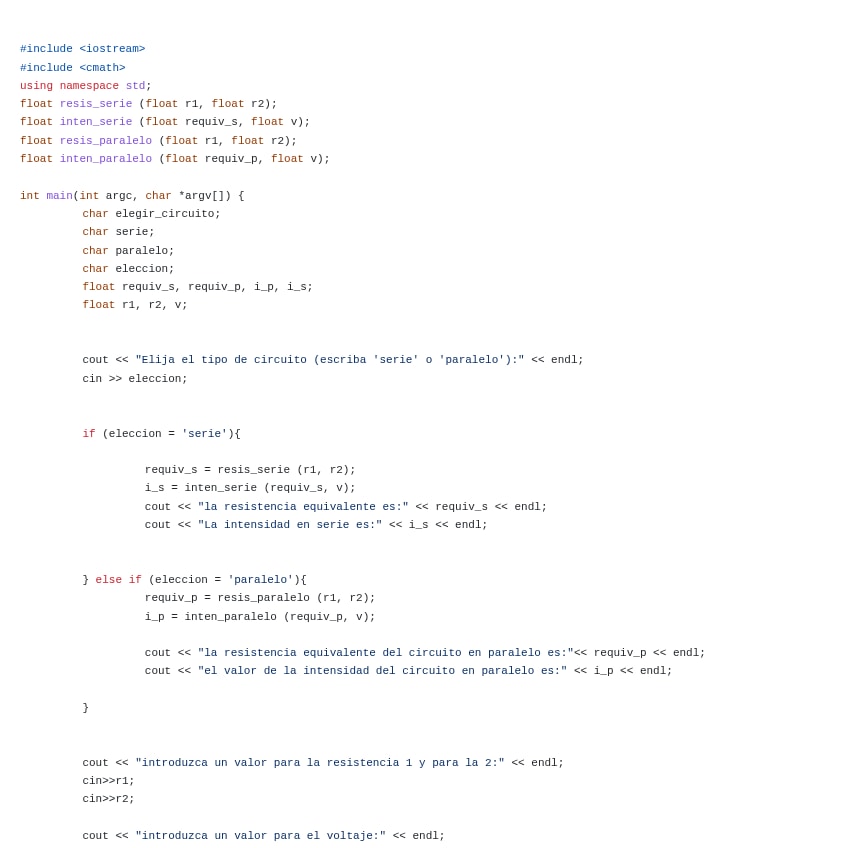 #include <iostream>
#include <cmath>
using namespace std;
float resis_serie (float r1, float r2);
float inten_serie (float requiv_s, float v);
float resis_paralelo (float r1, float r2);
float inten_paralelo (float requiv_p, float v);

int main(int argc, char *argv[]) {
	char elegir_circuito;
	char serie;
	char paralelo;
	char eleccion;
	float requiv_s, requiv_p, i_p, i_s;
	float r1, r2, v;


	cout << "Elija el tipo de circuito (escriba 'serie' o 'paralelo'):" << endl;
	cin >> eleccion;


	if (eleccion = 'serie'){

		requiv_s = resis_serie (r1, r2);
		i_s = inten_serie (requiv_s, v);
		cout << "la resistencia equivalente es:" << requiv_s << endl;
		cout << "La intensidad en serie es:" << i_s << endl;


	} else if (eleccion = 'paralelo'){
		requiv_p = resis_paralelo (r1, r2);
		i_p = inten_paralelo (requiv_p, v);

		cout << "la resistencia equivalente del circuito en paralelo es:"<< requiv_p << endl;
		cout << "el valor de la intensidad del circuito en paralelo es:" << i_p << endl;

	}


	cout << "introduzca un valor para la resistencia 1 y para la 2:" << endl;
	cin>>r1;
	cin>>r2;

	cout << "introduzca un valor para el voltaje:" << endl;